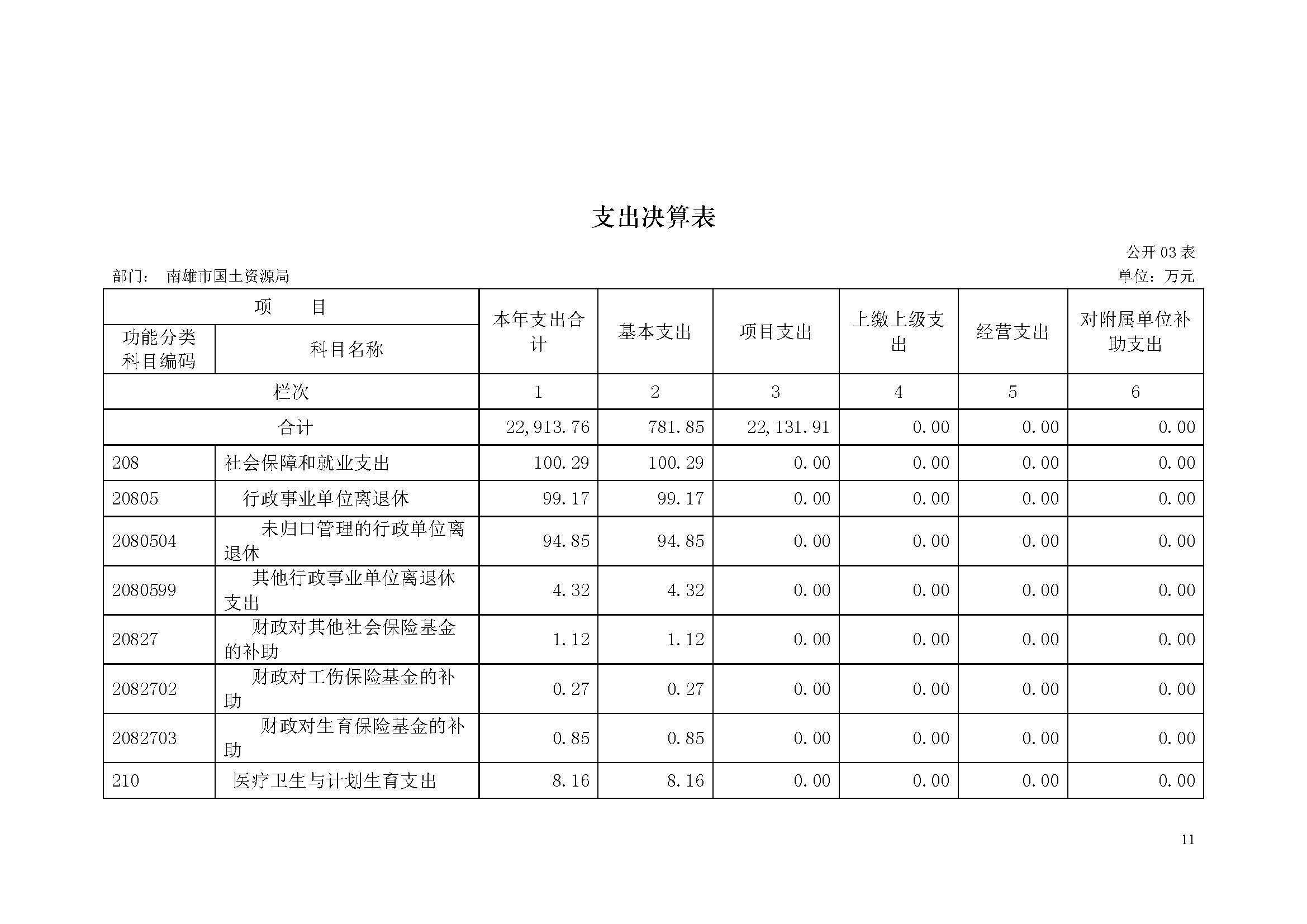 支出决算表

公开 03 表

部门： 南雄市国土资源局

单位：万元

| 项 目 | | 本年支出合计 | 基本支出 | 项目支出 | 上缴上级支出 | 经营支出 | 对附属单位补助支出 |
|---|---|---|---|---|---|---|---|
| 功能分类科目编码 | 科目名称 | | | | | | |
| 栏次 | | 1 | 2 | 3 | 4 | 5 | 6 |
| 合计 | | 22,913.76 | 781.85 | 22,131.91 | 0.00 | 0.00 | 0.00 |
| 208 | 社会保障和就业支出 | 100.29 | 100.29 | 0.00 | 0.00 | 0.00 | 0.00 |
| 20805 | 行政事业单位离退休 | 99.17 | 99.17 | 0.00 | 0.00 | 0.00 | 0.00 |
| 2080504 | 未归口管理的行政单位离退休 | 94.85 | 94.85 | 0.00 | 0.00 | 0.00 | 0.00 |
| 2080599 | 其他行政事业单位离退休支出 | 4.32 | 4.32 | 0.00 | 0.00 | 0.00 | 0.00 |
| 20827 | 财政对其他社会保险基金的补助 | 1.12 | 1.12 | 0.00 | 0.00 | 0.00 | 0.00 |
| 2082702 | 财政对工伤保险基金的补助 | 0.27 | 0.27 | 0.00 | 0.00 | 0.00 | 0.00 |
| 2082703 | 财政对生育保险基金的补助 | 0.85 | 0.85 | 0.00 | 0.00 | 0.00 | 0.00 |
| 210 | 医疗卫生与计划生育支出 | 8.16 | 8.16 | 0.00 | 0.00 | 0.00 | 0.00 |

11